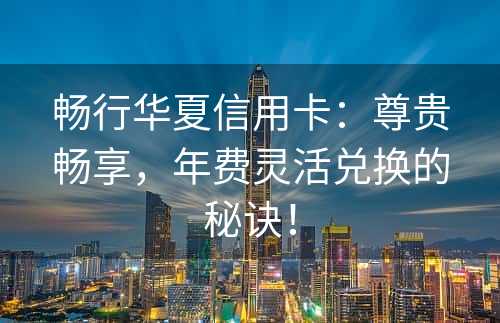 畅行华夏信用卡：尊贵畅享，年费灵活兑换的秘诀！